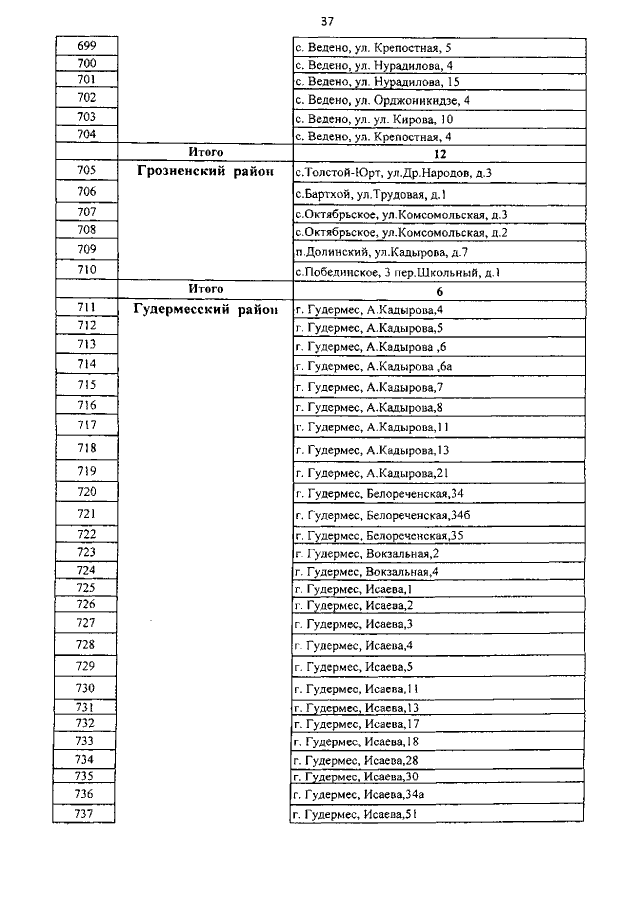 37

| | | |
|---|---|---|
| 699 | | с. Ведено, ул. Крепостная, 5 |
| 700 | | с. Ведено, ул. Нурадилова, 4 |
| 701 | | с. Ведено, ул. Нурадилова, 15 |
| 702 | | с. Ведено, ул. Орджоникидзе, 4 |
| 703 | | с. Ведено, ул. ул. Кирова, 10 |
| 704 | | с. Ведено, ул. Крепостная, 4 |
| | Итого | 12 |
| 705 | Грозненский район | с.Толстой-Юрт, ул.Др.Народов, д.3 |
| 706 | | с.Бартхой, ул.Трудовая, д.1 |
| 707 | | с.Октябрьское, ул.Комсомольская, д.3 |
| 708 | | с.Октябрьское, ул.Комсомольская, д.2 |
| 709 | | п.Долинский, ул.Кадырова, д.7 |
| 710 | | с.Побединское, 3 пер.Школьный, д.1 |
| | Итого | 6 |
| 711 | Гудермесский район | г. Гудермес, А.Кадырова,4 |
| 712 | | г. Гудермес, А.Кадырова,5 |
| 713 | | г. Гудермес, А.Кадырова ,6 |
| 714 | | г. Гудермес, А.Кадырова ,6а |
| 715 | | г. Гудермес, А.Кадырова,7 |
| 716 | | г. Гудермес, А.Кадырова,8 |
| 717 | | г. Гудермес, А.Кадырова,11 |
| 718 | | г. Гудермес, А.Кадырова,13 |
| 719 | | г. Гудермес, А.Кадырова,21 |
| 720 | | г. Гудермес, Белореченская,34 |
| 721 | | г. Гудермес, Белореченская,34б |
| 722 | | г. Гудермес, Белореченская,35 |
| 723 | | г. Гудермес, Вокзальная,2 |
| 724 | | г. Гудермес, Вокзальная,4 |
| 725 | | г. Гудермес, Исаева,1 |
| 726 | | г. Гудермес, Исаева,2 |
| 727 | | г. Гудермес, Исаева,3 |
| 728 | | г. Гудермес, Исаева,4 |
| 729 | | г. Гудермес, Исаева,5 |
| 730 | | г. Гудермес, Исаева,11 |
| 731 | | г. Гудермес, Исаева,13 |
| 732 | | г. Гудермес, Исаева,17 |
| 733 | | г. Гудермес, Исаева,18 |
| 734 | | г. Гудермес, Исаева,28 |
| 735 | | г. Гудермес, Исаева,30 |
| 736 | | г. Гудермес, Исаева,34а |
| 737 | | г. Гудермес, Исаева,51 |